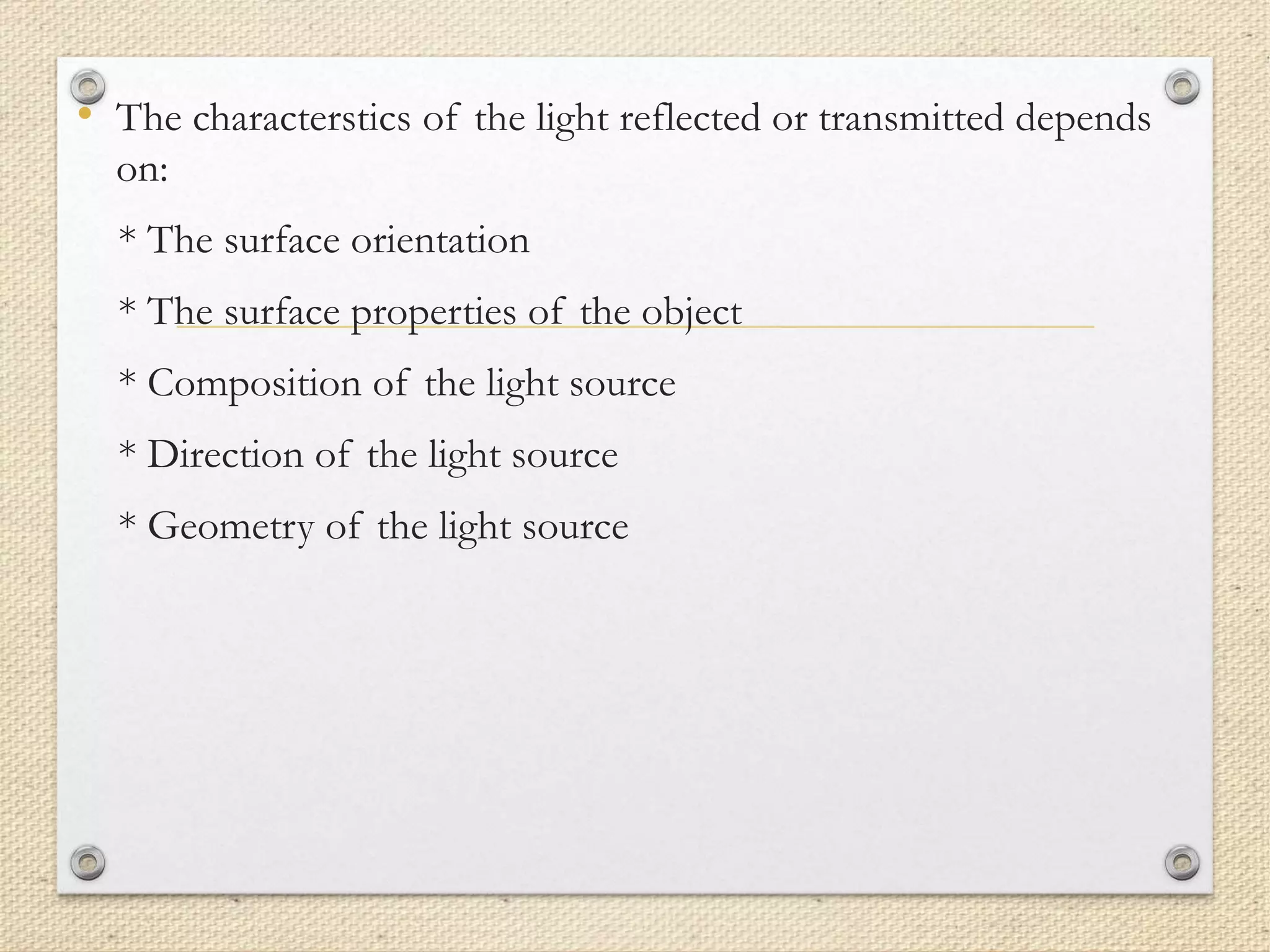 • The characterstics of the light reflected or transmitted depends on:

* The surface orientation

* The surface properties of the object

* Composition of the light source

* Direction of the light source

* Geometry of the light source